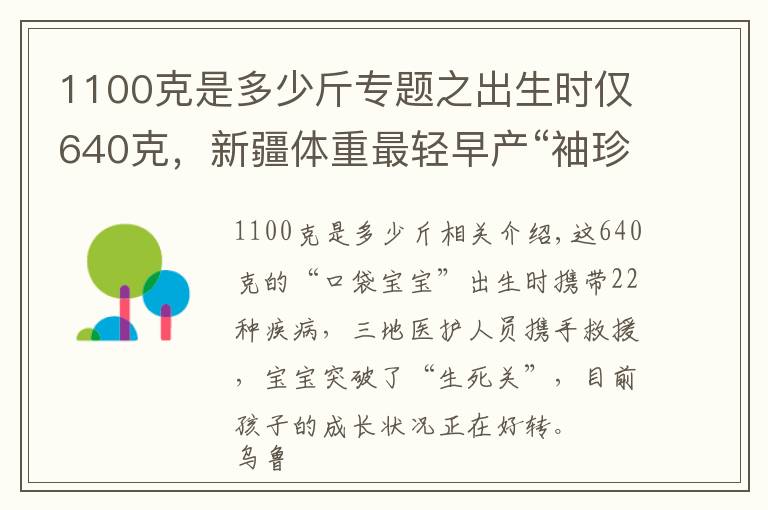 1100克是多少斤专题之出生时仅640克，新疆体重最轻早产“袖珍

1100克是多少斤相关介绍，这640克的“口袋宝宝”出生时携带22种疾病，三地医护人员携手救援，宝宝突破了“生死关”，目前孩子的成长状况正在好转。
乌鲁